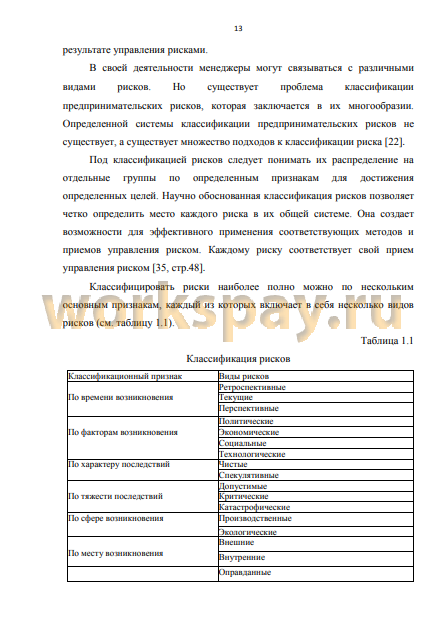 13

результате управления рисками.

В своей деятельности менеджеры могут связываться с различными видами рисков. Но существует проблема классификации предпринимательских рисков, которая заключается в их многообразии. Определенной системы классификации предпринимательских рисков не существует, а существует множество подходов к классификации риска [22].

Под классификацией рисков следует понимать их распределение на отдельные группы по определенным признакам для достижения определенных целей. Научно обоснованная классификация рисков позволяет четко определить место каждого риска в их общей системе. Она создает возможности для эффективного применения соответствующих методов и приемов управления риском. Каждому риску соответствует свой прием управления риском [35, стр.48].

Классифицировать риски наиболее полно можно по нескольким основным признакам, каждый из которых включает в себя несколько видов рисков (см. таблицу 1.1).

workspay.ru

Таблица 1.1

Классификация рисков

| Классификационный признак | Виды рисков |
|---|---|
| По времени возникновения | Ретроспективные |
| | Текущие |
| | Перспективные |
| По факторам возникновения | Политические |
| | Экономические |
| | Социальные |
| | Технологические |
| По характеру последствий | Чистые |
| | Спекулятивные |
| По тяжести последствий | Допустимые |
| | Критические |
| | Катастрофические |
| По сфере возникновения | Производственные |
| | Экологические |
| По месту возникновения | Внешние |
| | Внутренние |
| | Оправданные |